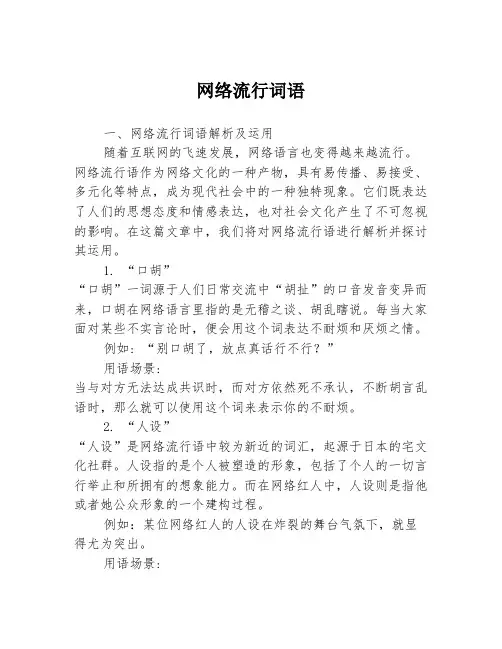 网络流行词语

一、网络流行词语解析及运用

随着互联网的飞速发展，网络语言也变得越来越流行。网络流行语作为网络文化的一种产物，具有易传播、易接受、多元化等特点，成为现代社会中的一种独特现象。它们既表达了人们的思想态度和情感表达，也对社会文化产生了不可忽视的影响。在这篇文章中，我们将对网络流行语进行解析并探讨其运用。

1. “口胡”

“口胡”一词源于人们日常交流中“胡扯”的口音发音变异而来，口胡在网络语言里指的是无稽之谈、胡乱瞎说。每当大家面对某些不实言论时，便会用这个词表达不耐烦和厌烦之情。

例如：“别口胡了，放点真话行不行？”

用语场景：

当与对方无法达成共识时，而对方依然死不承认，不断胡言乱语时，那么就可以使用这个词来表示你的不耐烦。

2. “人设”

“人设”是网络流行语中较为新近的词汇，起源于日本的宅文化社群。人设指的是个人被塑造的形象，包括了个人的一切言行举止和所拥有的想象能力。而在网络红人中，人设则是指他或者她公众形象的一个建构过程。

例如：某位网络红人的人设在炸裂的舞台气氛下，就显得尤为突出。

用语场景：